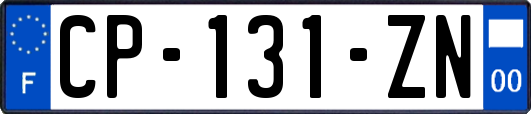 F
CP-131-ZN
00